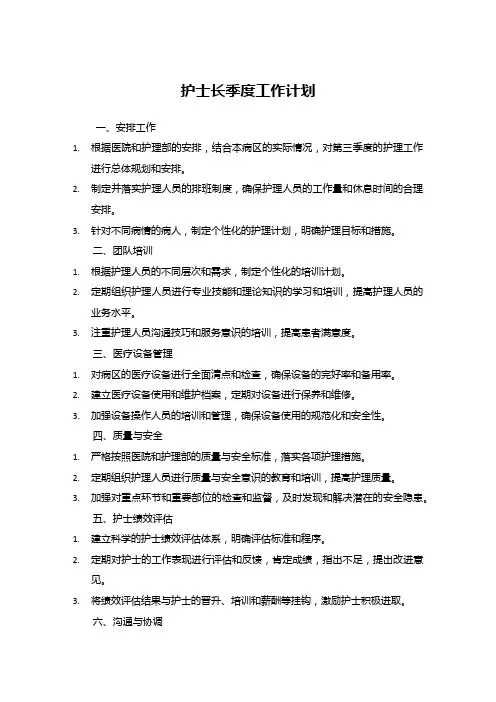 护士长季度工作计划

一、安排工作

1. 根据医院和护理部的安排，结合本病区的实际情况，对第三季度的护理工作进行总体规划和安排。

2. 制定并落实护理人员的排班制度，确保护理人员的工作量和休息时间的合理安排。

3. 针对不同病情的病人，制定个性化的护理计划，明确护理目标和措施。

二、团队培训

1. 根据护理人员的不同层次和需求，制定个性化的培训计划。

2. 定期组织护理人员进行专业技能和理论知识的学习和培训，提高护理人员的业务水平。

3. 注重护理人员沟通技巧和服务意识的培训，提高患者满意度。

三、医疗设备管理

1. 对病区的医疗设备进行全面清点和检查，确保设备的完好率和备用率。

2. 建立医疗设备使用和维护档案，定期对设备进行保养和维修。

3. 加强设备操作人员的培训和管理，确保设备使用的规范化和安全性。

四、质量与安全

1. 严格按照医院和护理部的质量与安全标准，落实各项护理措施。

2. 定期组织护理人员进行质量与安全意识的教育和培训，提高护理质量。

3. 加强对重点环节和重要部位的检查和监督，及时发现和解决潜在的安全隐患。

五、护士绩效评估

1. 建立科学的护士绩效评估体系，明确评估标准和程序。

2. 定期对护士的工作表现进行评估和反馈，肯定成绩，指出不足，提出改进意见。

3. 将绩效评估结果与护士的晋升、培训和薪酬等挂钩，激励护士积极进取。

六、沟通与协调